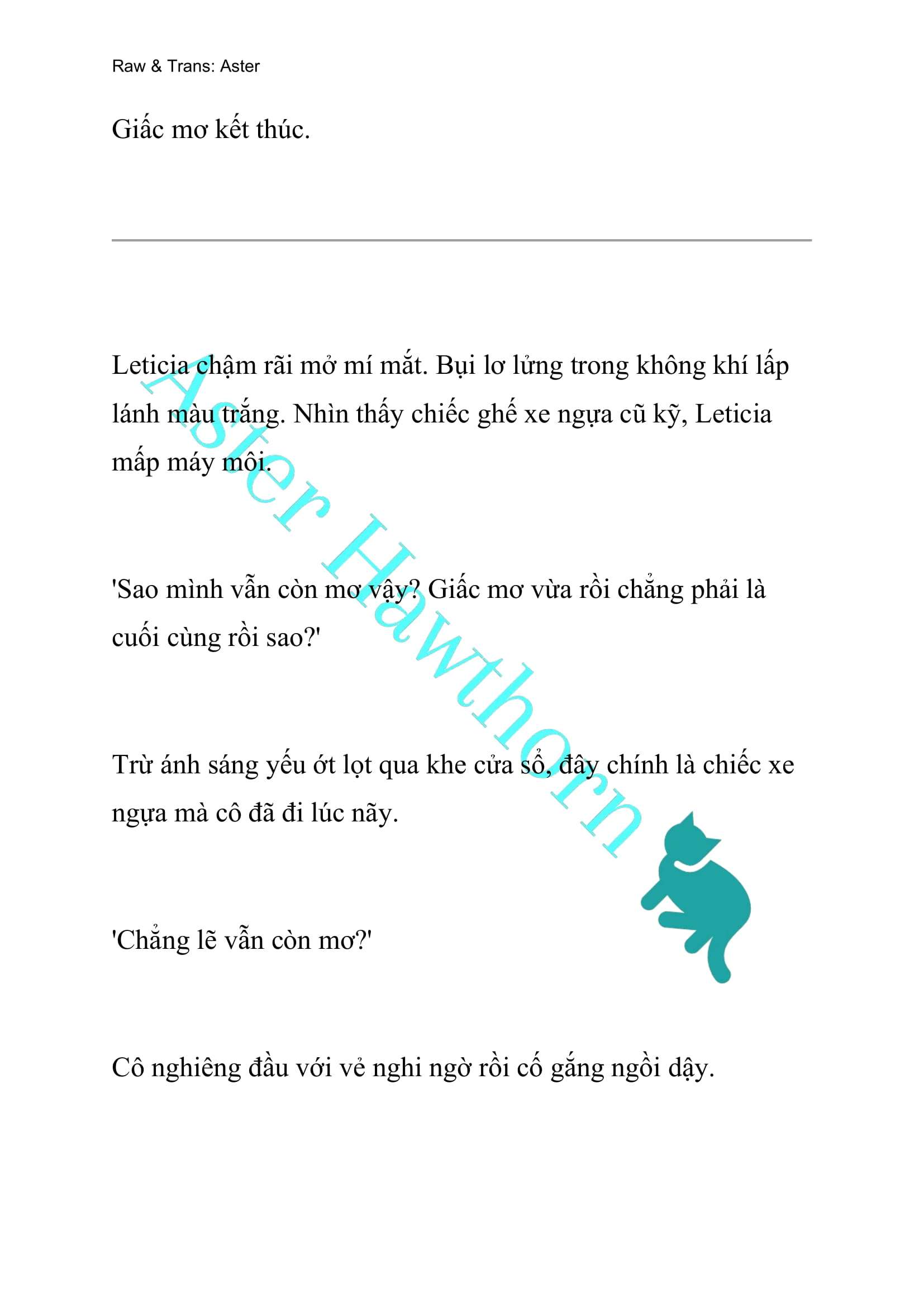 Raw & Trans: Aster

Giấc mơ kết thúc.

Leticia chậm rãi mở mí mắt. Bụi lơ lửng trong không khí lấp lánh màu trắng. Nhìn thấy chiếc ghế xe ngựa cũ kỹ, Leticia mấp máy môi.

'Sao mình vẫn còn mơ vậy? Giấc mơ vừa rồi chẳng phải là cuối cùng rồi sao?'

Trừ ánh sáng yếu ớt lọt qua khe cửa sổ, đây chính là chiếc xe ngựa mà cô đã đi lúc nãy.

'Chẳng lẽ vẫn còn mơ?'

Cô nghiêng đầu với vẻ nghi ngờ rồi cố gắng ngồi dậy.

Aster Hawthorn